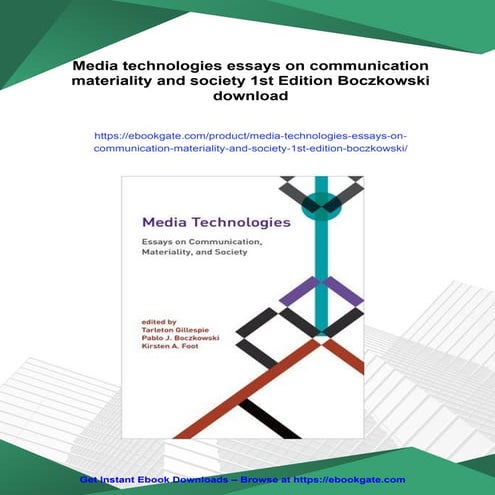 Media technologies essays on communication materiality and society 1st Edition Boczkowski download

https://ebookgate.com/product/media-technologies-essays-on-communication-materiality-and-society-1st-edition-boczkowski/

Media Technologies

Essays on Communication, Materiality, and Society

edited by
Tarleton Gillespie
Pablo J. Boczkowski
Kirsten A. Foot

Get Instant Ebook Downloads – Browse at https://ebookgate.com